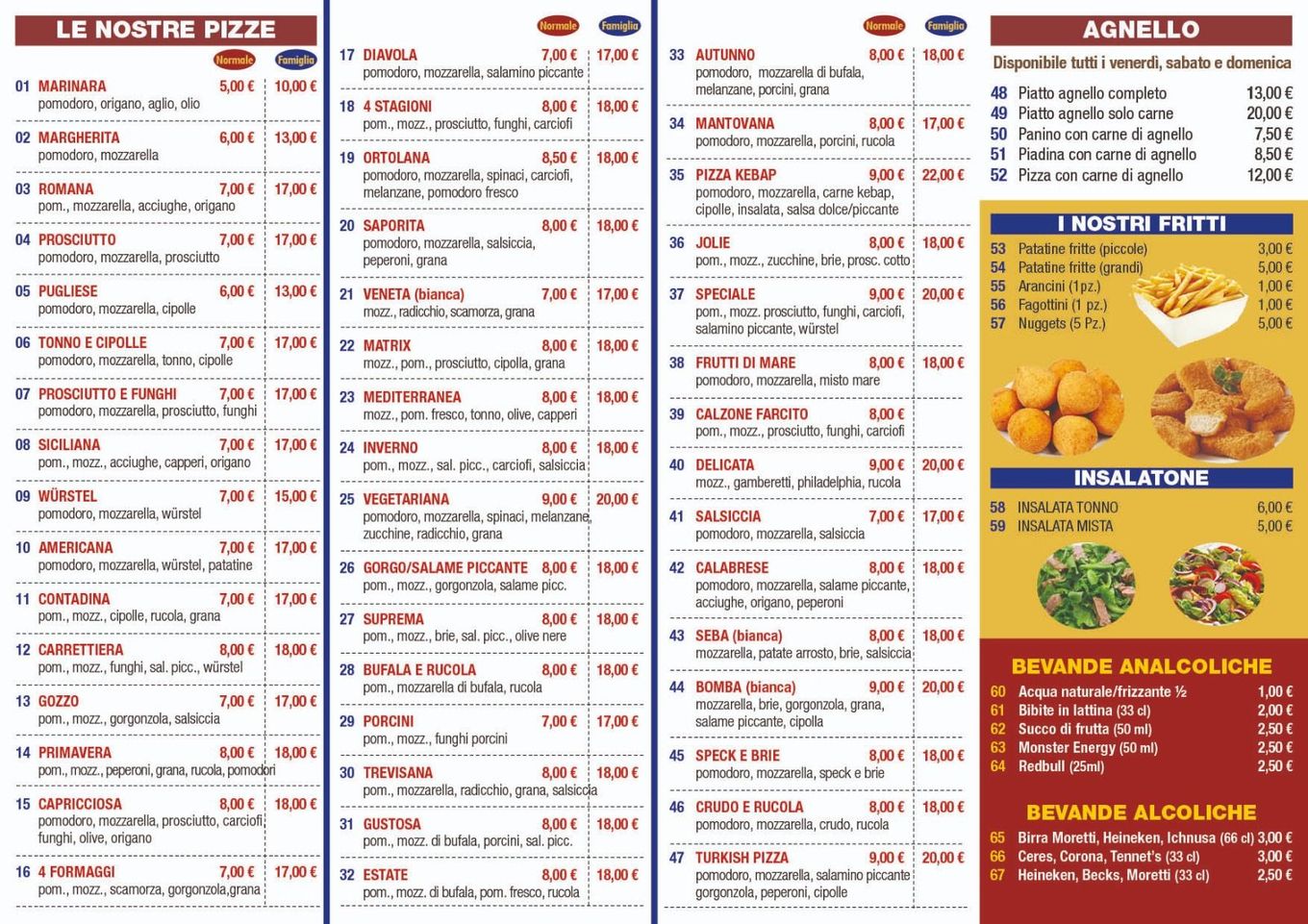 LE NOSTRE PIZZE

Normale Famiglia

01 MARINARA 5,00 € 10,00 €
pomodoro, origano, aglio, olio

02 MARGHERITA 6,00 € 13,00 €
pomodoro, mozzarella

03 ROMANA 7,00 € 17,00 €
pom., mozzarella, acciughe, origano

04 PROSCIUTTO 7,00 € 17,00 €
pomodoro, mozzarella, prosciutto

05 PUGLIESE 6,00 € 13,00 €
pomodoro, mozzarella, cipolle

06 TONNO E CIPOLLE 7,00 € 17,00 €
pomodoro, mozzarella, tonno, cipolle

07 PROSCIUTTO E FUNGHI 7,00 € 17,00 €
pomodoro, mozzarella, prosciutto, funghi

08 SICILIANA 7,00 € 17,00 €
pom., mozz., acciughe, capperi, origano

09 WÜRSTEL 7,00 € 15,00 €
pomodoro, mozzarella, würstel

10 AMERICANA 7,00 € 17,00 €
pomodoro, mozzarella, würstel, patatine

11 CONTADINA 7,00 € 17,00 €
pom., mozz., cipolle, rucola, grana

12 CARRETTIERA 8,00 € 18,00 €
pom., mozz., funghi, sal. picc., würstel

13 GOZZO 7,00 € 17,00 €
pom., mozz., gorgonzola, salsiccia

14 PRIMAVERA 8,00 € 18,00 €
pom., mozz., peperoni, grana, rucola, pomodori

15 CAPRICCIOSA 8,00 € 18,00 €
pomodoro, mozzarella, prosciutto, carciofi, funghi, olive, origano

16 4 FORMAGGI 7,00 € 17,00 €
pom., mozz., scamorza, gorgonzola,grana

Normale Famiglia

17 DIAVOLA 7,00 € 17,00 €
pomodoro, mozzarella, salamino piccante

18 4 STAGIONI 8,00 € 18,00 €
pom., mozz., prosciutto, funghi, carciofi

19 ORTOLANA 8,50 € 18,00 €
pomodoro, mozzarella, spinaci, carciofi, melanzane, pomodoro fresco

20 SAPORITA 8,00 € 18,00 €
pomodoro, mozzarella, salsiccia, peperoni, grana

21 VENETA (bianca) 7,00 € 17,00 €
mozz., radicchio, scamorza, grana

22 MATRIX 8,00 € 18,00 €
mozz., pom., prosciutto, cipolla, grana

23 MEDITERRANEA 8,00 € 18,00 €
mozz., pom. fresco, tonno, olive, capperi

24 INVERNO 8,00 € 18,00 €
pom., mozz., sal. picc., carciofi, salsiccia

25 VEGETARIANA 9,00 € 20,00 €
pomodoro, mozzarella, spinaci, melanzane, zucchine, radicchio, grana

26 GORGO/SALAME PICCANTE 8,00 € 18,00 €
pom., mozz., gorgonzola, salame picc.

27 SUPREMA 8,00 € 18,00 €
pom., mozz., brie, sal. picc., olive nere

28 BUFALA E RUCOLA 8,00 € 18,00 €
pom., mozzarella di bufala, rucola

29 PORCINI 7,00 € 17,00 €
pom., mozz., funghi porcini

30 TREVISANA 8,00 € 18,00 €
pom., mozzarella, radicchio, grana, salsiccia

31 GUSTOSA 8,00 € 18,00 €
pom., mozz. di bufala, porcini, sal. picc.

32 ESTATE 8,00 € 18,00 €
pom., mozz. di bufala, pom. fresco, rucola

Normale Famiglia

33 AUTUNNO 8,00 € 18,00 €
pomodoro, mozzarella di bufala, melanzane, porcini, grana

34 MANTOVANA 8,00 € 17,00 €
pomodoro, mozzarella, porcini, rucola

35 PIZZA KEBAP 9,00 € 22,00 €
pomodoro, mozzarella, carne kebap, cipolle, insalata, salsa dolce/piccante

36 JOLIE 8,00 € 18,00 €
pom., mozz., zucchine, brie, prosc. cotto

37 SPECIALE 9,00 € 20,00 €
pom., mozz. prosciutto, funghi, carciofi, salamino piccante, würstel

38 FRUTTI DI MARE 8,00 € 18,00 €
pomodoro, mozzarella, misto mare

39 CALZONE FARCITO 8,00 €
pom., mozz., prosciutto, funghi, carciofi

40 DELICATA 9,00 € 20,00 €
mozz., gamberetti, philadelphia, rucola

41 SALSICCIA 7,00 € 17,00 €
pomodoro, mozzarella, salsiccia

42 CALABRESE 8,00 € 18,00 €
pomodoro, mozzarella, salame piccante, acciughe, origano, peperoni

43 SEBA (bianca) 8,00 € 18,00 €
mozzarella, patate arrosto, brie, salsiccia

44 BOMBA (bianca) 9,00 € 20,00 €
mozzarella, brie, gorgonzola, grana, salame piccante, cipolla

45 SPECK E BRIE 8,00 € 18,00 €
pomodoro, mozzarella, speck e brie

46 CRUDO E RUCOLA 8,00 € 18,00 €
pomodoro, mozzarella, crudo, rucola

47 TURKISH PIZZA 9,00 € 20,00 €
pomodoro, mozzarella, salamino piccante gorgonzola, peperoni, cipolle

AGNELLO

Disponibile tutti i venerdì, sabato e domenica

48 Piatto agnello completo 13,00 €
49 Piatto agnello solo carne 20,00 €
50 Panino con carne di agnello 7,50 €
51 Piadina con carne di agnello 8,50 €
52 Pizza con carne di agnello 12,00 €

I NOSTRI FRITTI

53 Patatine fritte (piccole) 3,00 €
54 Patatine fritte (grandi) 5,00 €
55 Arancini (1pz.) 1,00 €
56 Fagottini (1 pz.) 1,00 €
57 Nuggets (5 Pz.) 5,00 €

INSALATONE

58 INSALATA TONNO 6,00 €
59 INSALATA MISTA 5,00 €

BEVANDE ANALCOLICHE

60 Acqua naturale/frizzante ½ 1,00 €
61 Bibite in lattina (33 cl) 2,00 €
62 Succo di frutta (50 ml) 2,50 €
63 Monster Energy (50 ml) 2,50 €
64 Redbull (25ml) 2,50 €

BEVANDE ALCOLICHE

65 Birra Moretti, Heineken, Ichnusa (66 cl) 3,00 €
66 Ceres, Corona, Tennet's (33 cl) 3,00 €
67 Heineken, Becks, Moretti (33 cl) 2,50 €